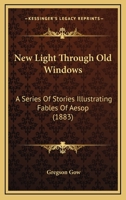 KESSINGER'S LEGACY REPRINTS

New Light Through Old Windows

A Series Of Stories Illustrating Fables Of Aesop (1883)

Gregson Gow